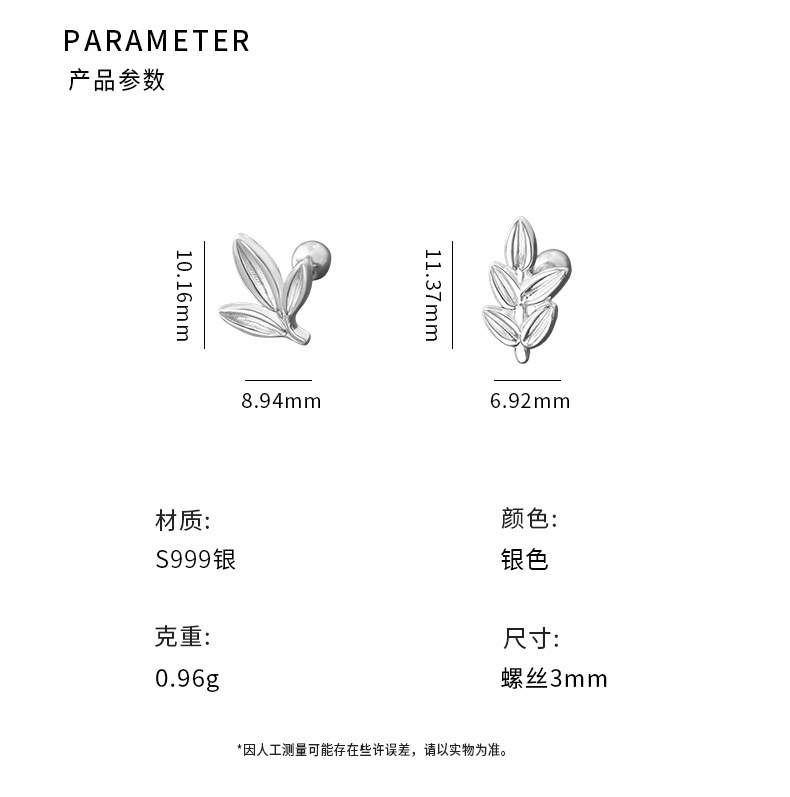 PARAMETER
产品参数

10.16mm

8.94mm

11.37mm

6.92mm

材质:
S999银

颜色:
银色

克重:
0.96g

尺寸:
螺丝3mm

*因人工测量可能存在些许误差，请以实物为准。